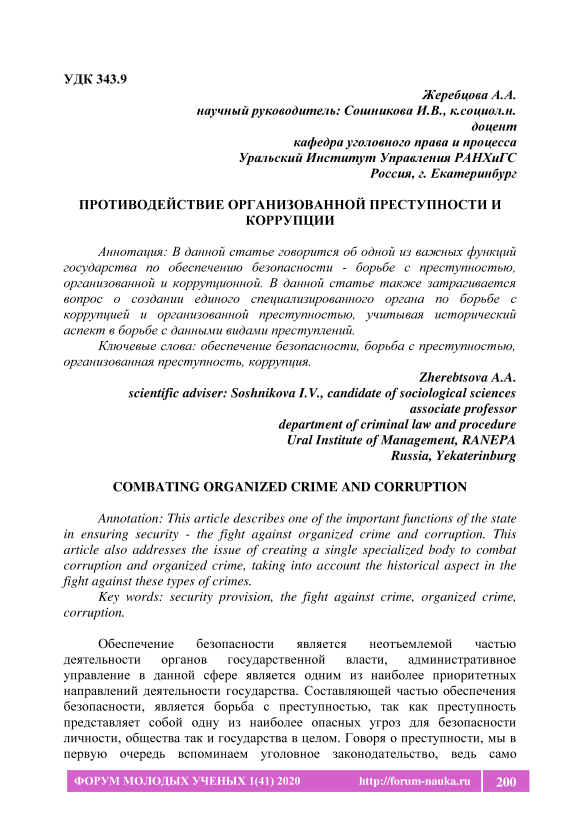 УДК 343.9

Жеребцова А.А.
научный руководитель: Сошникова И.В., к.социол.н.
доцент
кафедра уголовного права и процесса
Уральский Институт Управления РАНХиГС
Россия, г. Екатеринбург

ПРОТИВОДЕЙСТВИЕ ОРГАНИЗОВАННОЙ ПРЕСТУПНОСТИ И КОРРУПЦИИ

Аннотация: В данной статье говорится об одной из важных функций государства по обеспечению безопасности - борьбе с преступностью, организованной и коррупционной. В данной статье также затрагивается вопрос о создании единого специализированного органа по борьбе с коррупцией и организованной преступностью, учитывая исторический аспект в борьбе с данными видами преступлений.

Ключевые слова: обеспечение безопасности, борьба с преступностью, организованная преступность, коррупция.

Zherebtsova A.A.
scientific adviser: Soshnikova I.V., candidate of sociological sciences
associate professor
department of criminal law and procedure
Ural Institute of Management, RANEPA
Russia, Yekaterinburg

COMBATING ORGANIZED CRIME AND CORRUPTION

Annotation: This article describes one of the important functions of the state in ensuring security - the fight against organized crime and corruption. This article also addresses the issue of creating a single specialized body to combat corruption and organized crime, taking into account the historical aspect in the fight against these types of crimes.

Key words: security provision, the fight against crime, organized crime, corruption.

Обеспечение безопасности является неотъемлемой частью деятельности органов государственной власти, административное управление в данной сфере является одним из наиболее приоритетных направлений деятельности государства. Составляющей частью обеспечения безопасности, является борьба с преступностью, так как преступность представляет собой одну из наиболее опасных угроз для безопасности личности, общества так и государства в целом. Говоря о преступности, мы в первую очередь вспоминаем уголовное законодательство, ведь само

ФОРУМ МОЛОДЫХ УЧЕНЫХ 1(41) 2020 http://forum-nauka.ru 200